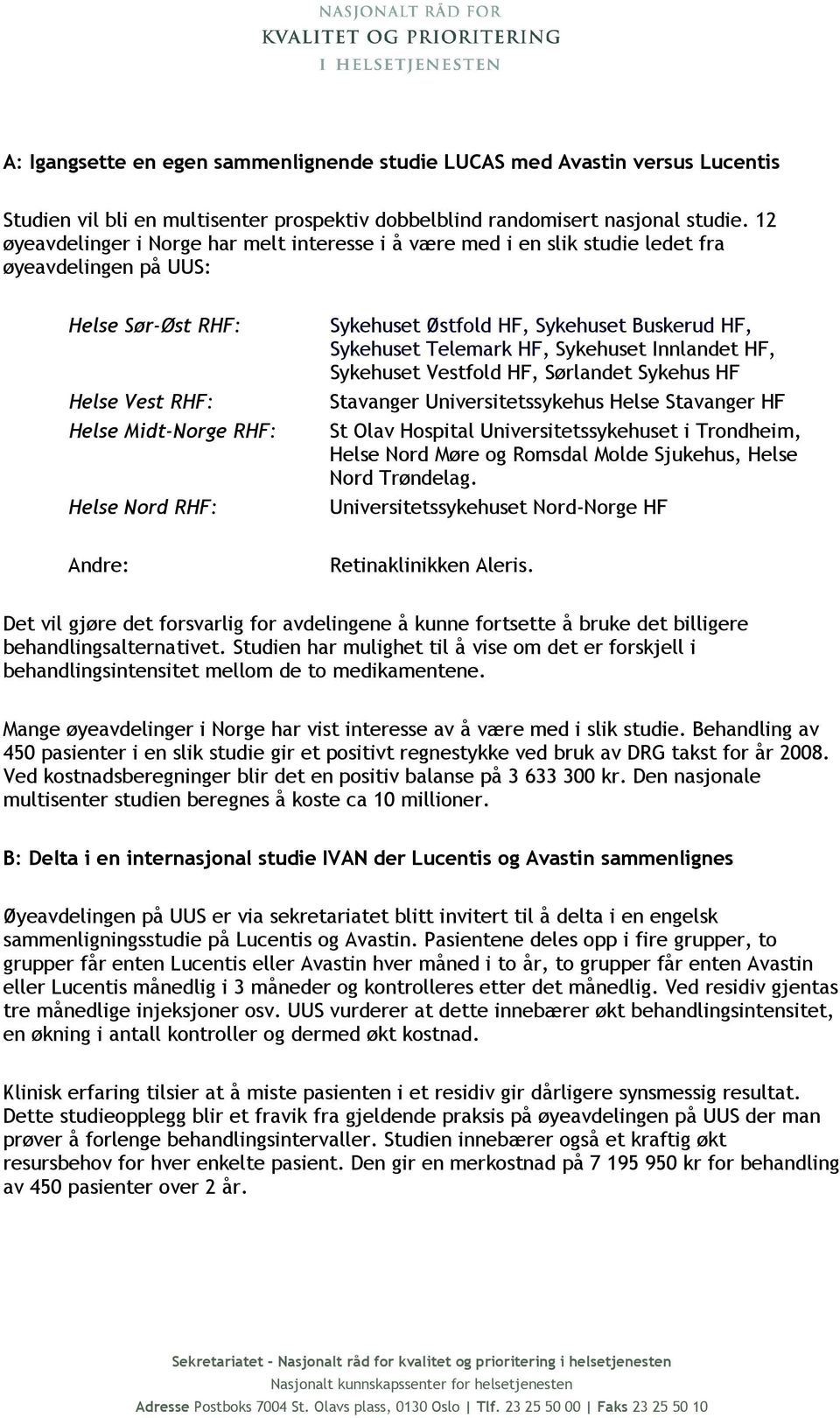 NASJONALT RÅD FOR
KVALITET OG PRIORITERING
I HELSETJENESTEN

A: Igangsette en egen sammenlignende studie LUCAS med Avastin versus Lucentis

Studien vil bli en multisenter prospektiv dobbelblind randomisert nasjonal studie. 12 øyeavdelinger i Norge har melt interesse i å være med i en slik studie ledet fra øyeavdelingen på UUS:

| | |
|---|---|
| Helse Sør-Øst RHF: | Sykehuset Østfold HF, Sykehuset Buskerud HF, Sykehuset Telemark HF, Sykehuset Innlandet HF, Sykehuset Vestfold HF, Sørlandet Sykehus HF |
| Helse Vest RHF: | Stavanger Universitetssykehus Helse Stavanger HF |
| Helse Midt-Norge RHF: | St Olav Hospital Universitetssykehuset i Trondheim, Helse Nord Møre og Romsdal Molde Sjukehus, Helse Nord Trøndelag. |
| Helse Nord RHF: | Universitetssykehuset Nord-Norge HF |
| Andre: | Retinaklinikken Aleris. |

Det vil gjøre det forsvarlig for avdelingene å kunne fortsette å bruke det billigere behandlingsalternativet. Studien har mulighet til å vise om det er forskjell i behandlingsintensitet mellom de to medikamentene.

Mange øyeavdelinger i Norge har vist interesse av å være med i slik studie. Behandling av 450 pasienter i en slik studie gir et positivt regnestykke ved bruk av DRG takst for år 2008. Ved kostnadsberegninger blir det en positiv balanse på 3 633 300 kr. Den nasjonale multisenter studien beregnes å koste ca 10 millioner.

B: Delta i en internasjonal studie IVAN der Lucentis og Avastin sammenlignes

Øyeavdelingen på UUS er via sekretariatet blitt invitert til å delta i en engelsk sammenligningsstudie på Lucentis og Avastin. Pasientene deles opp i fire grupper, to grupper får enten Lucentis eller Avastin hver måned i to år, to grupper får enten Avastin eller Lucentis månedlig i 3 måneder og kontrolleres etter det månedlig. Ved residiv gjentas tre månedlige injeksjoner osv. UUS vurderer at dette innebærer økt behandlingsintensitet, en økning i antall kontroller og dermed økt kostnad.

Klinisk erfaring tilsier at å miste pasienten i et residiv gir dårligere synsmessig resultat. Dette studieopplegg blir et fravik fra gjeldende praksis på øyeavdelingen på UUS der man prøver å forlenge behandlingsintervaller. Studien innebærer også et kraftig økt resursbehov for hver enkelte pasient. Den gir en merkostnad på 7 195 950 kr for behandling av 450 pasienter over 2 år.

Sekretariatet - Nasjonalt råd for kvalitet og prioritering i helsetjenesten
Nasjonalt kunnskapssenter for helsetjenesten
Adresse Postboks 7004 St. Olavs plass, 0130 Oslo | Tlf. 23 25 50 00 | Faks 23 25 50 10